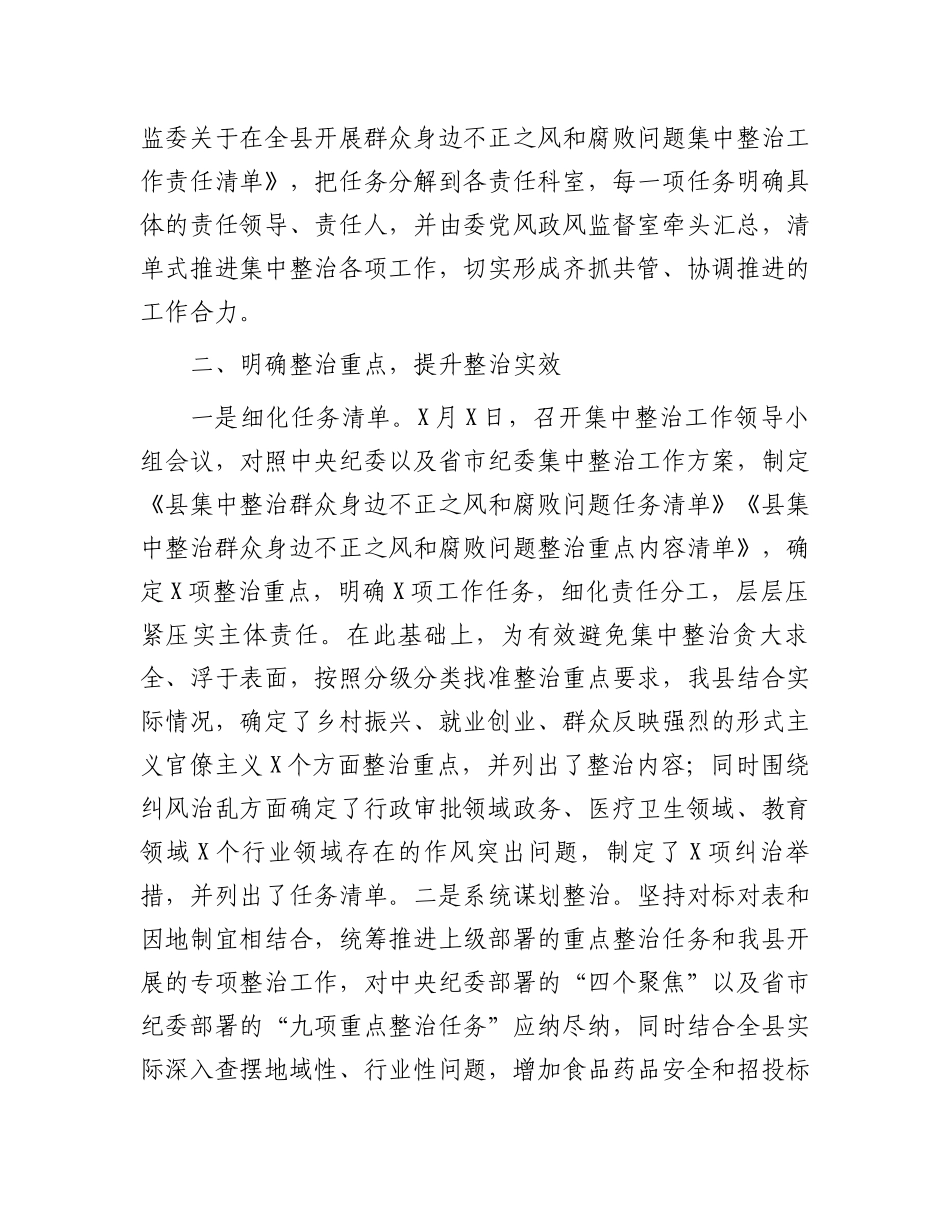 监委关于在全县开展群众身边不正之风和腐败问题集中整治工作责任清单》，把任务分解到各责任科室，每一项任务明确具体的责任领导、责任人，并由委党风政风监督室牵头汇总，清单式推进集中整治各项工作，切实形成齐抓共管、协调推进的工作合力。

二、明确整治重点，提升整治实效

一是细化任务清单。X月X日，召开集中整治工作领导小组会议，对照中央纪委以及省市纪委集中整治工作方案，制定《县集中整治群众身边不正之风和腐败问题任务清单》《县集中整治群众身边不正之风和腐败问题整治重点内容清单》，确定X项整治重点，明确X项工作任务，细化责任分工，层层压紧压实主体责任。在此基础上，为有效避免集中整治贪大求全、浮于表面，按照分级分类找准整治重点要求，我县结合实际情况，确定了乡村振兴、就业创业、群众反映强烈的形式主义官僚主义X个方面整治重点，并列出了整治内容；同时围绕纠风治乱方面确定了行政审批领域政务、医疗卫生领域、教育领域X个行业领域存在的作风突出问题，制定了X项纠治举措，并列出了任务清单。二是系统谋划整治。坚持对标对表和因地制宜相结合，统筹推进上级部署的重点整治任务和我县开展的专项整治工作，对中央纪委部署的“四个聚焦”以及省市纪委部署的“九项重点整治任务”应纳尽纳，同时结合全县实际深入查摆地域性、行业性问题，增加食品药品安全和招投标